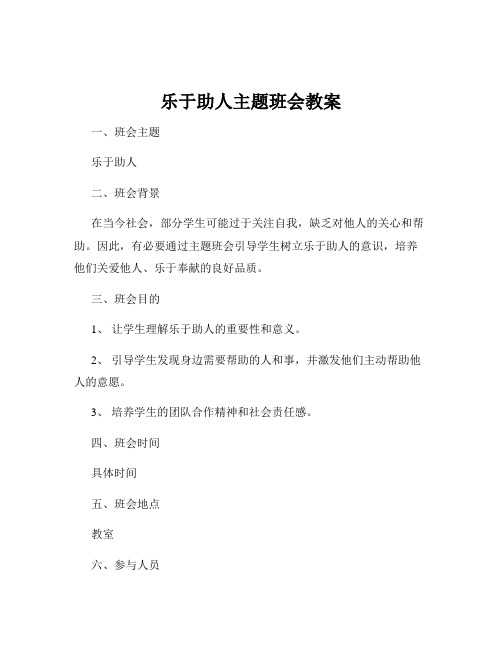 乐于助人主题班会教案

一、班会主题

乐于助人

二、班会背景

在当今社会，部分学生可能过于关注自我，缺乏对他人的关心和帮助。因此，有必要通过主题班会引导学生树立乐于助人的意识，培养他们关爱他人、乐于奉献的良好品质。

三、班会目的

1、 让学生理解乐于助人的重要性和意义。

2、 引导学生发现身边需要帮助的人和事，并激发他们主动帮助他人的意愿。

3、 培养学生的团队合作精神和社会责任感。

四、班会时间

具体时间

五、班会地点

教室

六、参与人员